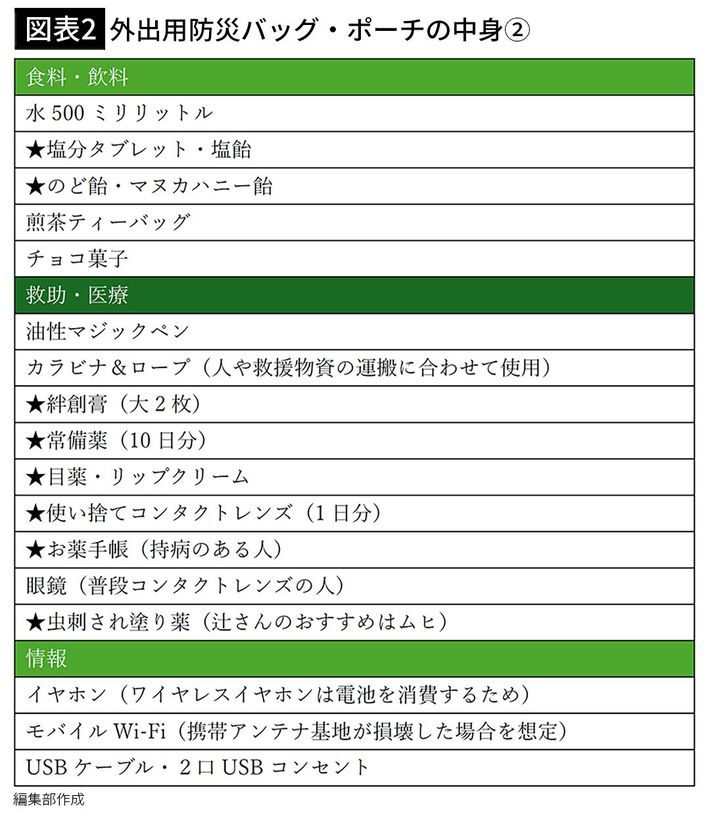 図表2 外出用防災バッグ・ポーチの中身②

| 食料・飲料 |
|---|
| 水 500 ミリリットル |
| ★塩分タブレット・塩飴 |
| ★のど飴・マヌカハニー飴 |
| 煎茶ティーバッグ |
| チョコ菓子 |
| 救助・医療 |
| 油性マジックペン |
| カラビナ＆ロープ（人や救援物資の運搬に合わせて使用） |
| ★絆創膏（大 2 枚） |
| ★常備薬（10 日分） |
| ★目薬・リップクリーム |
| ★使い捨てコンタクトレンズ（1 日分） |
| ★お薬手帳（持病のある人） |
| 眼鏡（普段コンタクトレンズの人） |
| ★虫刺され塗り薬（辻さんのおすすめはムヒ） |
| 情報 |
| イヤホン（ワイヤレスイヤホンは電池を消費するため） |
| モバイル Wi-Fi（携帯アンテナ基地が損壊した場合を想定） |
| USB ケーブル・2 口 USB コンセント |

編集部作成